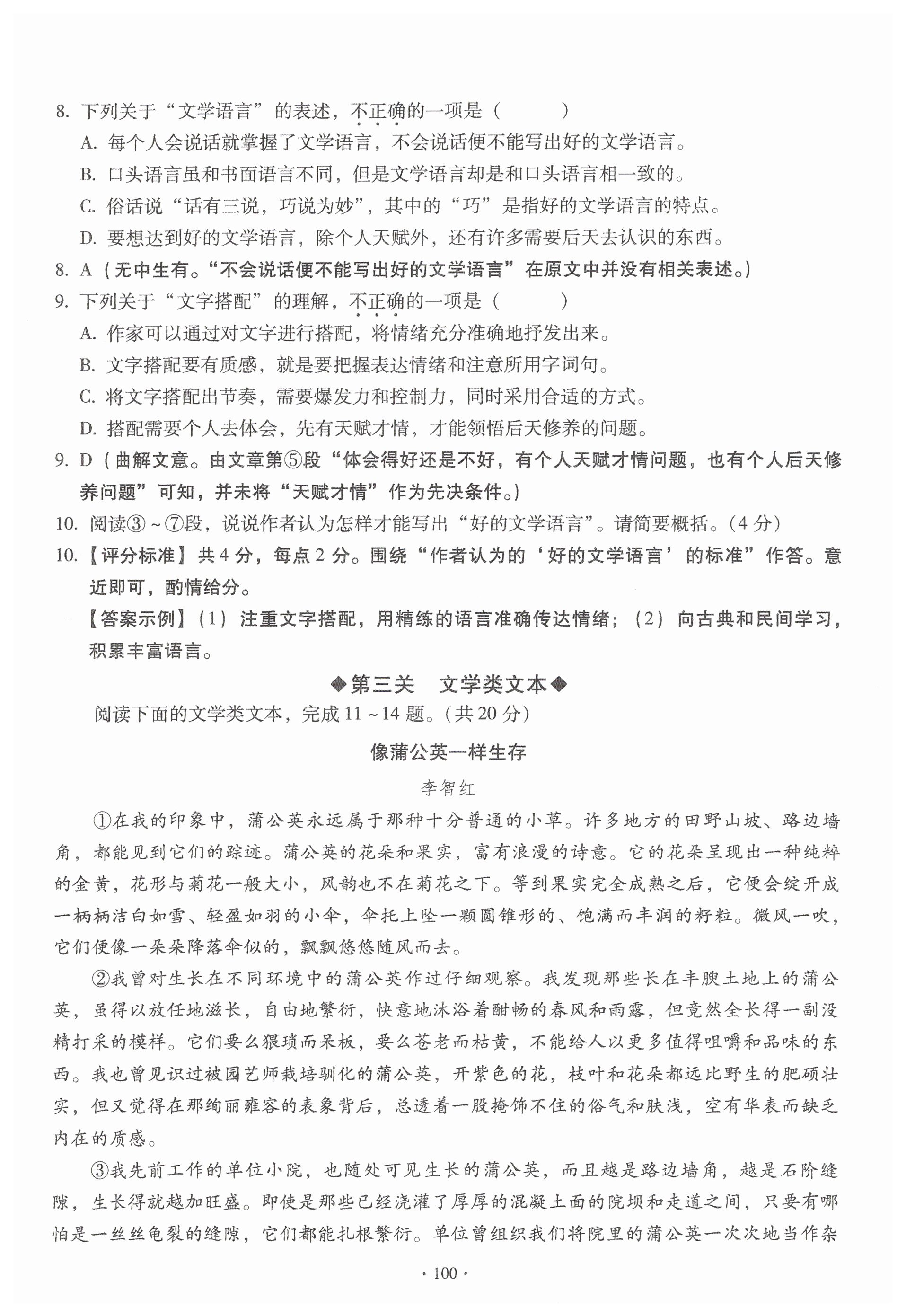 8. 下列关于“文学语言”的表述，不正确的一项是（　　）

A. 每个人会说话就掌握了文学语言，不会说话便不能写出好的文学语言。

B. 口头语言虽和书面语言不同，但是文学语言却是和口头语言相一致的。

C. 俗话说“话有三说，巧说为妙”，其中的“巧”是指好的文学语言的特点。

D. 要想达到好的文学语言，除个人天赋外，还有许多需要后天去认识的东西。

8. A（无中生有。“不会说话便不能写出好的文学语言”在原文中并没有相关表述。）

9. 下列关于“文字搭配”的理解，不正确的一项是（　　）

A. 作家可以通过对文字进行搭配，将情绪充分准确地抒发出来。

B. 文字搭配要有质感，就是要把握表达情绪和注意所用字词句。

C. 将文字搭配出节奏，需要爆发力和控制力，同时采用合适的方式。

D. 搭配需要个人去体会，先有天赋才情，才能领悟后天修养的问题。

9. D（曲解文意。由文章第⑤段“体会得好还是不好，有个人天赋才情问题，也有个人后天修养问题”可知，并未将“天赋才情”作为先决条件。）

10. 阅读③～⑦段，说说作者认为怎样才能写出“好的文学语言”。请简要概括。（4分）

10.【评分标准】共4分，每点2分。围绕“作者认为的‘好的文学语言’的标准”作答。意近即可，酌情给分。

【答案示例】（1）注重文字搭配，用精练的语言准确传达情绪；（2）向古典和民间学习，积累丰富语言。

◆第三关　文学类文本◆

阅读下面的文学类文本，完成11～14题。（共20分）

像蒲公英一样生存

李智红

①在我的印象中，蒲公英永远属于那种十分普通的小草。许多地方的田野山坡、路边墙角，都能见到它们的踪迹。蒲公英的花朵和果实，富有浪漫的诗意。它的花朵呈现出一种纯粹的金黄，花形与菊花一般大小，风韵也不在菊花之下。等到果实完全成熟之后，它便会绽开成一柄柄洁白如雪、轻盈如羽的小伞，伞托上坠一颗圆锥形的、饱满而丰润的籽粒。微风一吹，它们便像一朵朵降落伞似的，飘飘悠悠随风而去。

②我曾对生长在不同环境中的蒲公英作过仔细观察。我发现那些长在丰腴土地上的蒲公英，虽得以放任地滋长，自由地繁衍，快意地沐浴着酣畅的春风和雨露，但竟然全长得一副没精打采的模样。它们要么猥琐而呆板，要么苍老而枯黄，不能给人以更多值得咀嚼和品味的东西。我也曾见识过被园艺师栽培驯化的蒲公英，开紫色的花，枝叶和花朵都远比野生的肥硕壮实，但又觉得在那绚丽雍容的表象背后，总透着一股掩饰不住的俗气和肤浅，空有华表而缺乏内在的质感。

③我先前工作的单位小院，也随处可见生长的蒲公英，而且越是路边墙角，越是石阶缝隙，生长得就越加旺盛。即使是那些已经浇灌了厚厚的混凝土面的院坝和走道之间，只要有哪怕是一丝丝龟裂的缝隙，它们都能扎根繁衍。单位曾组织我们将院里的蒲公英一次次地当作杂

· 100 ·